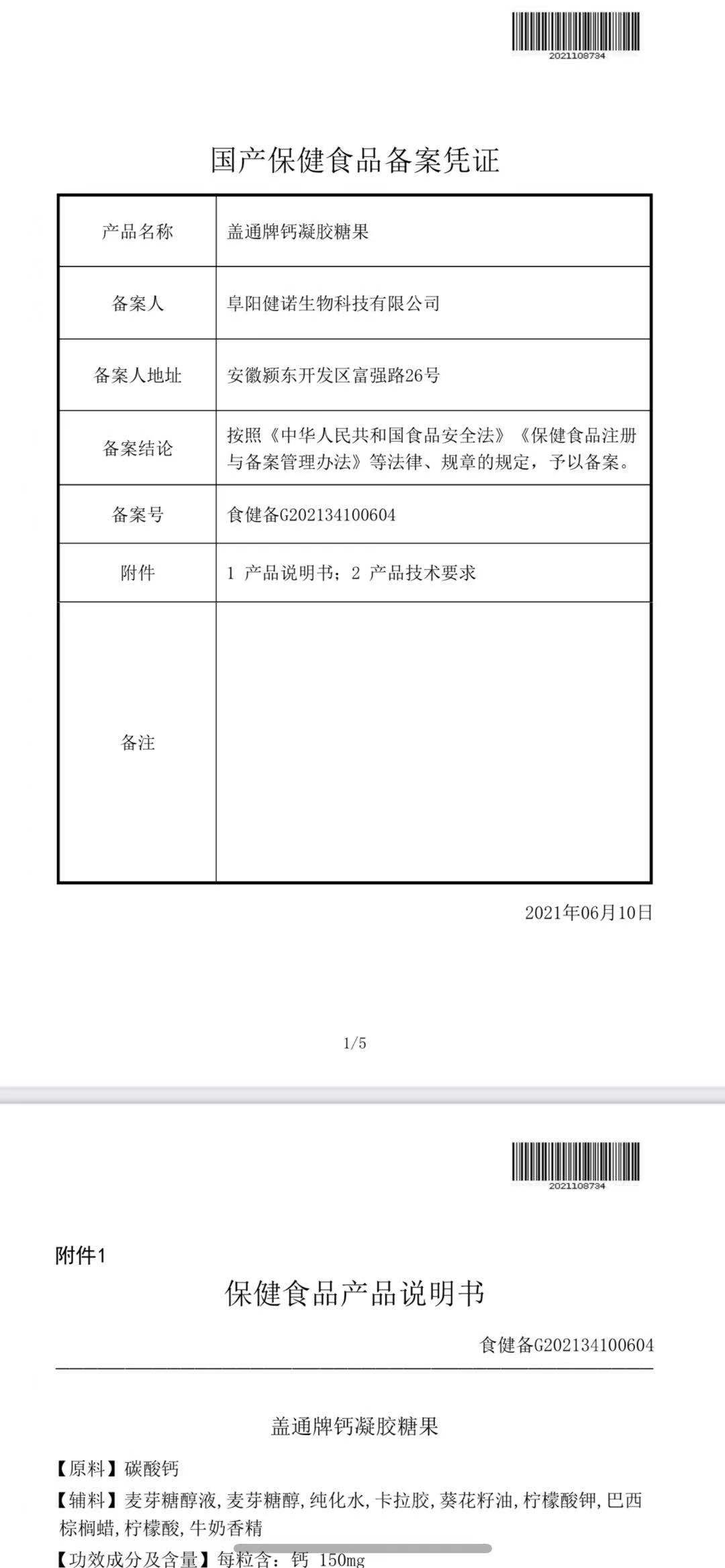 2021108734

国产保健食品备案凭证

| 产品名称 | 盖通牌钙凝胶糖果 |
|---|---|
| 备案人 | 阜阳健诺生物科技有限公司 |
| 备案人地址 | 安徽颍东开发区富强路26号 |
| 备案结论 | 按照《中华人民共和国食品安全法》《保健食品注册与备案管理办法》等法律、规章的规定，予以备案。 |
| 备案号 | 食健备G202134100604 |
| 附件 | 1 产品说明书；2 产品技术要求 |
| 备注 | |

2021年06月10日

1/5

2021108734

附件1

保健食品产品说明书

食健备G202134100604

盖通牌钙凝胶糖果

【原料】碳酸钙

【辅料】麦芽糖醇液，麦芽糖醇，纯化水，卡拉胶，葵花籽油，柠檬酸钾，巴西棕榈蜡，柠檬酸，牛奶香精

【功效成分及含量】每粒含：钙 150mg